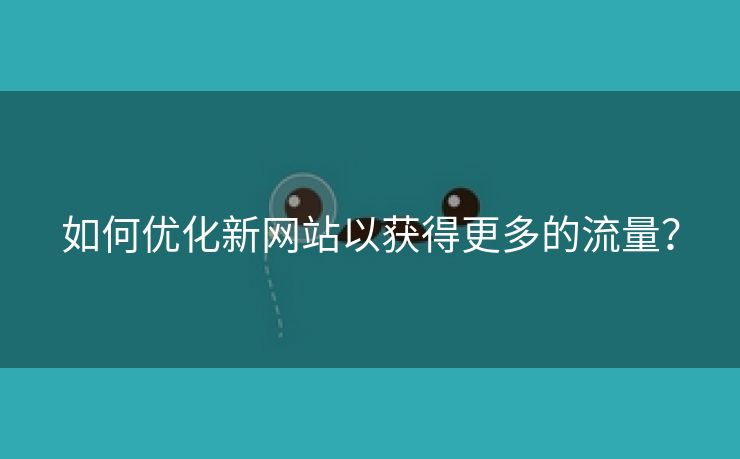 如何优化新网站以获得更多的流量？